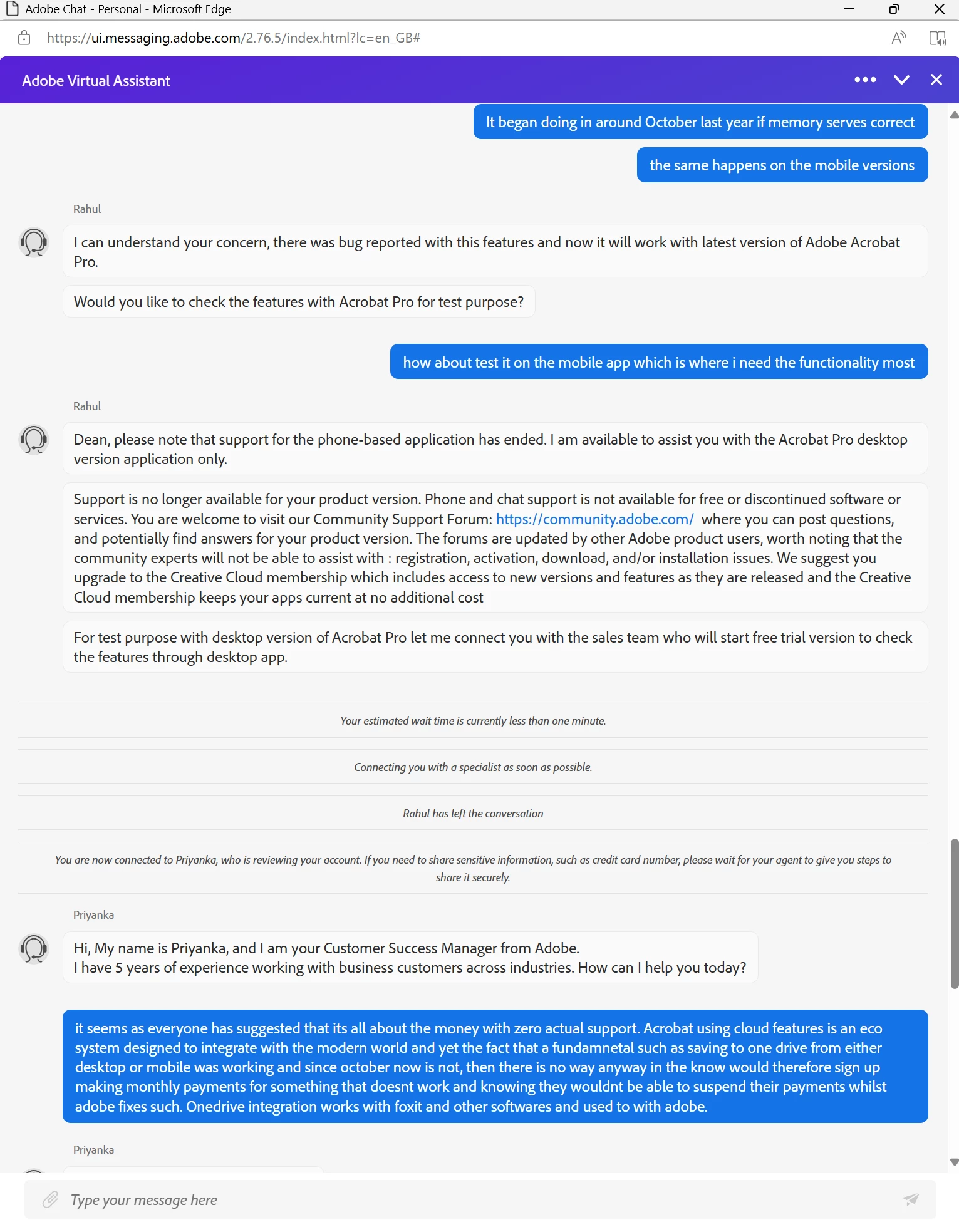 Adobe Chat - Personal - Microsoft Edge

https://ui.messaging.adobe.com/2.76.5/index.html?lc=en_GB#

Adobe Virtual Assistant

It began doing in around October last year if memory serves correct

the same happens on the mobile versions

Rahul

I can understand your concern, there was bug reported with this features and now it will work with latest version of Adobe Acrobat Pro.

Would you like to check the features with Acrobat Pro for test purpose?

how about test it on the mobile app which is where i need the functionality most

Rahul

Dean, please note that support for the phone-based application has ended. I am available to assist you with the Acrobat Pro desktop version application only.

Support is no longer available for your product version. Phone and chat support is not available for free or discontinued software or services. You are welcome to visit our Community Support Forum: https://community.adobe.com/ where you can post questions, and potentially find answers for your product version. The forums are updated by other Adobe product users, worth noting that the community experts will not be able to assist with : registration, activation, download, and/or installation issues. We suggest you upgrade to the Creative Cloud membership which includes access to new versions and features as they are released and the Creative Cloud membership keeps your apps current at no additional cost

For test purpose with desktop version of Acrobat Pro let me connect you with the sales team who will start free trial version to check the features through desktop app.

Your estimated wait time is currently less than one minute.

Connecting you with a specialist as soon as possible.

Rahul has left the conversation

You are now connected to Priyanka, who is reviewing your account. If you need to share sensitive information, such as credit card number, please wait for your agent to give you steps to share it securely.

Priyanka

Hi, My name is Priyanka, and I am your Customer Success Manager from Adobe.
I have 5 years of experience working with business customers across industries. How can I help you today?

it seems as everyone has suggested that its all about the money with zero actual support. Acrobat using cloud features is an eco system designed to integrate with the modern world and yet the fact that a fundamnetal such as saving to one drive from either desktop or mobile was working and since october now is not, then there is no way anyway in the know would therefore sign up making monthly payments for something that doesnt work and knowing they wouldnt be able to suspend their payments whilst adobe fixes such. Onedrive integration works with foxit and other softwares and used to with adobe.

Priyanka

Type your message here